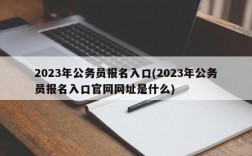 2023年公务员报名入口(2023年公务员报名入口官网网址是什么)